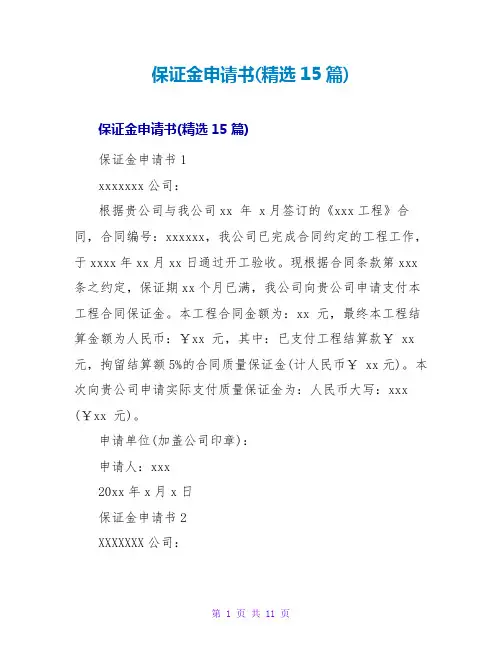 保证金申请书(精选 15 篇)

保证金申请书(精选 15 篇)

保证金申请书 1

xxxxxxx 公司：

根据贵公司与我公司 xx 年 x 月签订的《xxx 工程》合同，合同编号：xxxxxx，我公司已完成合同约定的工程工作，于 xxxx 年 xx 月 xx 日通过开工验收。现根据合同条款第 xxx 条之约定，保证期 xx 个月已满，我公司向贵公司申请支付本工程合同保证金。本工程合同金额为：xx 元，最终本工程结算金额为人民币：￥xx 元，其中：已支付工程结算款￥ xx 元，拘留结算额 5%的合同质量保证金(计人民币￥ xx 元)。本次向贵公司申请实际支付质量保证金为：人民币大写：xxx (￥xx 元)。

申请单位(加盖公司印章)：

申请人：xxx

20xx 年 x 月 x 日

保证金申请书 2

XXXXXXX 公司：

第 1 页 共 11 页